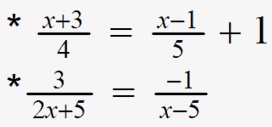 * $\frac{x+3}{4} = \frac{x-1}{5} + 1$

* $\frac{3}{2x+5} = \frac{-1}{x-5}$